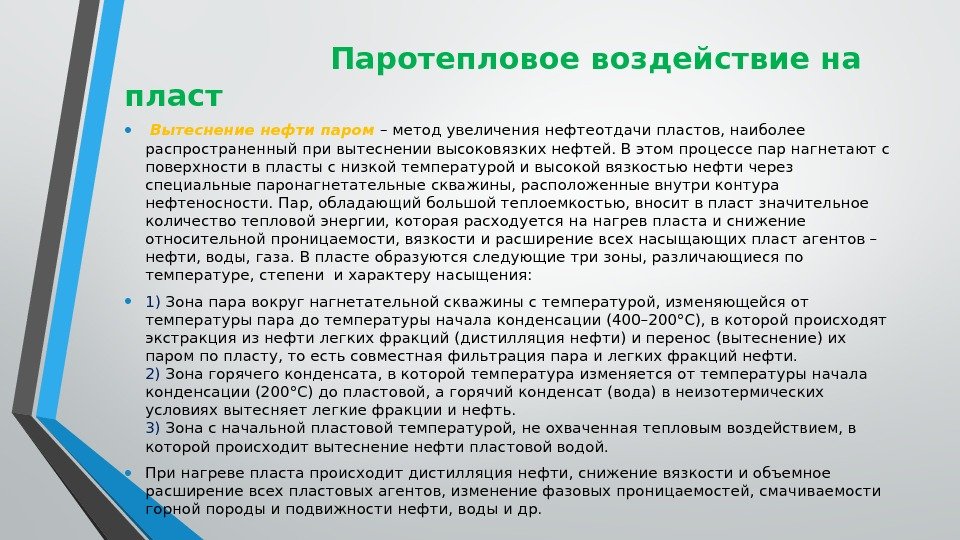 Паротепловое воздействие на пласт

• Вытеснение нефти паром – метод увеличения нефтеотдачи пластов, наиболее распространенный при вытеснении высоковязких нефтей. В этом процессе пар нагнетают с поверхности в пласты с низкой температурой и высокой вязкостью нефти через специальные паронагнетательные скважины, расположенные внутри контура нефтеносности. Пар, обладающий большой теплоемкостью, вносит в пласт значительное количество тепловой энергии, которая расходуется на нагрев пласта и снижение относительной проницаемости, вязкости и расширение всех насыщающих пласт агентов – нефти, воды, газа. В пласте образуются следующие три зоны, различающиеся по температуре, степени и характеру насыщения:

• 1) Зона пара вокруг нагнетательной скважины с температурой, изменяющейся от температуры пара до температуры начала конденсации (400–200°С), в которой происходят экстракция из нефти легких фракций (дистилляция нефти) и перенос (вытеснение) их паром по пласту, то есть совместная фильтрация пара и легких фракций нефти.
2) Зона горячего конденсата, в которой температура изменяется от температуры начала конденсации (200°С) до пластовой, а горячий конденсат (вода) в неизотермических условиях вытесняет легкие фракции и нефть.
3) Зона с начальной пластовой температурой, не охваченная тепловым воздействием, в которой происходит вытеснение нефти пластовой водой.

• При нагреве пласта происходит дистилляция нефти, снижение вязкости и объемное расширение всех пластовых агентов, изменение фазовых проницаемостей, смачиваемости горной породы и подвижности нефти, воды и др.